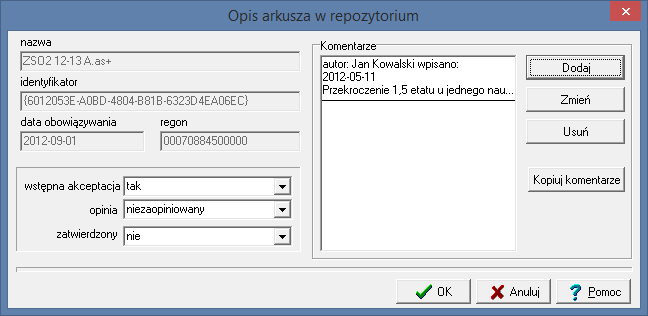 Opis arkusza w repozytorium

nazwa
ZSO2 12-13 A.as+

identyfikator
{6012053E-A0BD-4804-B81B-6323D4EA06EC}

data obowiązywania
2012-09-01

regon
00070884500000

wstępna akceptacja tak
opinia niezaopiniowany
zatwierdzony nie

Komentarze
autor: Jan Kowalski wpisano:
2012-05-11
Przekroczenie 1,5 etatu u jednego nau...

Dodaj
Zmień
Usuń
Kopiuj komentarze

OK
Anuluj
Pomoc